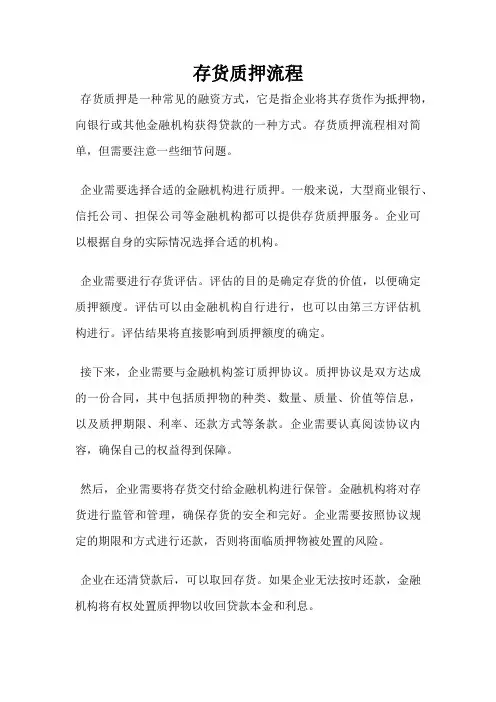 存货质押流程

存货质押是一种常见的融资方式，它是指企业将其存货作为抵押物，向银行或其他金融机构获得贷款的一种方式。存货质押流程相对简单，但需要注意一些细节问题。

企业需要选择合适的金融机构进行质押。一般来说，大型商业银行、信托公司、担保公司等金融机构都可以提供存货质押服务。企业可以根据自身的实际情况选择合适的机构。

企业需要进行存货评估。评估的目的是确定存货的价值，以便确定质押额度。评估可以由金融机构自行进行，也可以由第三方评估机构进行。评估结果将直接影响到质押额度的确定。

接下来，企业需要与金融机构签订质押协议。质押协议是双方达成的一份合同，其中包括质押物的种类、数量、质量、价值等信息，以及质押期限、利率、还款方式等条款。企业需要认真阅读协议内容，确保自己的权益得到保障。

然后，企业需要将存货交付给金融机构进行保管。金融机构将对存货进行监管和管理，确保存货的安全和完好。企业需要按照协议规定的期限和方式进行还款，否则将面临质押物被处置的风险。

企业在还清贷款后，可以取回存货。如果企业无法按时还款，金融机构将有权处置质押物以收回贷款本金和利息。